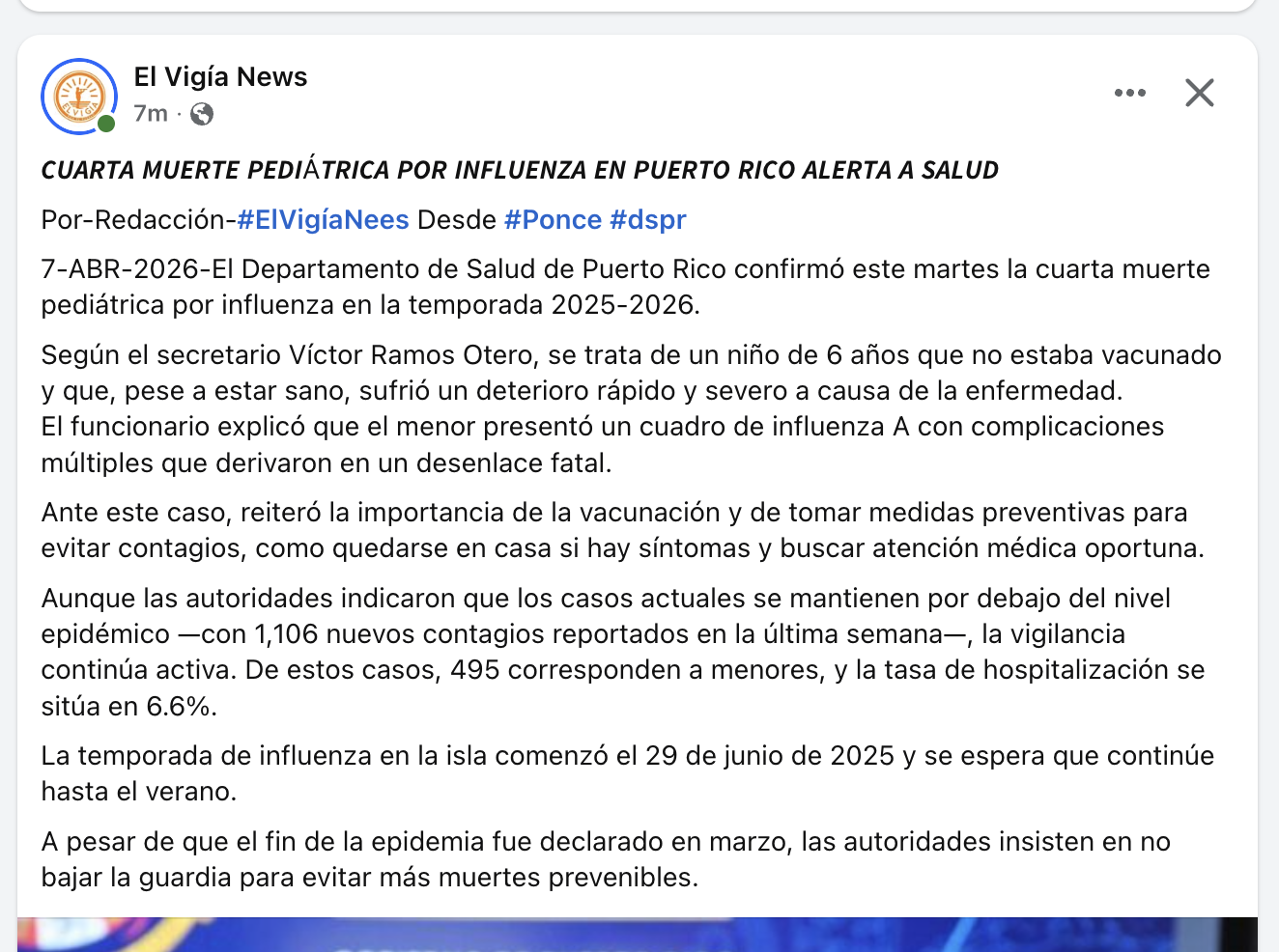 El Vigía News
7m ·

CUARTA MUERTE PEDIÁTRICA POR INFLUENZA EN PUERTO RICO ALERTA A SALUD

Por-Redacción-#ElVigíaNees Desde #Ponce #dspr

7-ABR-2026-El Departamento de Salud de Puerto Rico confirmó este martes la cuarta muerte pediátrica por influenza en la temporada 2025-2026.

Según el secretario Víctor Ramos Otero, se trata de un niño de 6 años que no estaba vacunado y que, pese a estar sano, sufrió un deterioro rápido y severo a causa de la enfermedad.
El funcionario explicó que el menor presentó un cuadro de influenza A con complicaciones múltiples que derivaron en un desenlace fatal.

Ante este caso, reiteró la importancia de la vacunación y de tomar medidas preventivas para evitar contagios, como quedarse en casa si hay síntomas y buscar atención médica oportuna.

Aunque las autoridades indicaron que los casos actuales se mantienen por debajo del nivel epidémico —con 1,106 nuevos contagios reportados en la última semana—, la vigilancia continúa activa. De estos casos, 495 corresponden a menores, y la tasa de hospitalización se sitúa en 6.6%.

La temporada de influenza en la isla comenzó el 29 de junio de 2025 y se espera que continúe hasta el verano.

A pesar de que el fin de la epidemia fue declarado en marzo, las autoridades insisten en no bajar la guardia para evitar más muertes prevenibles.